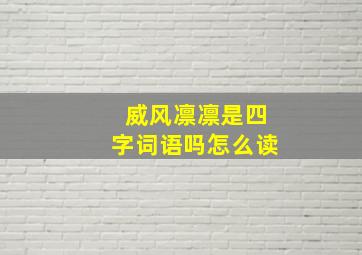 威风凛凛是四字词语吗怎么读